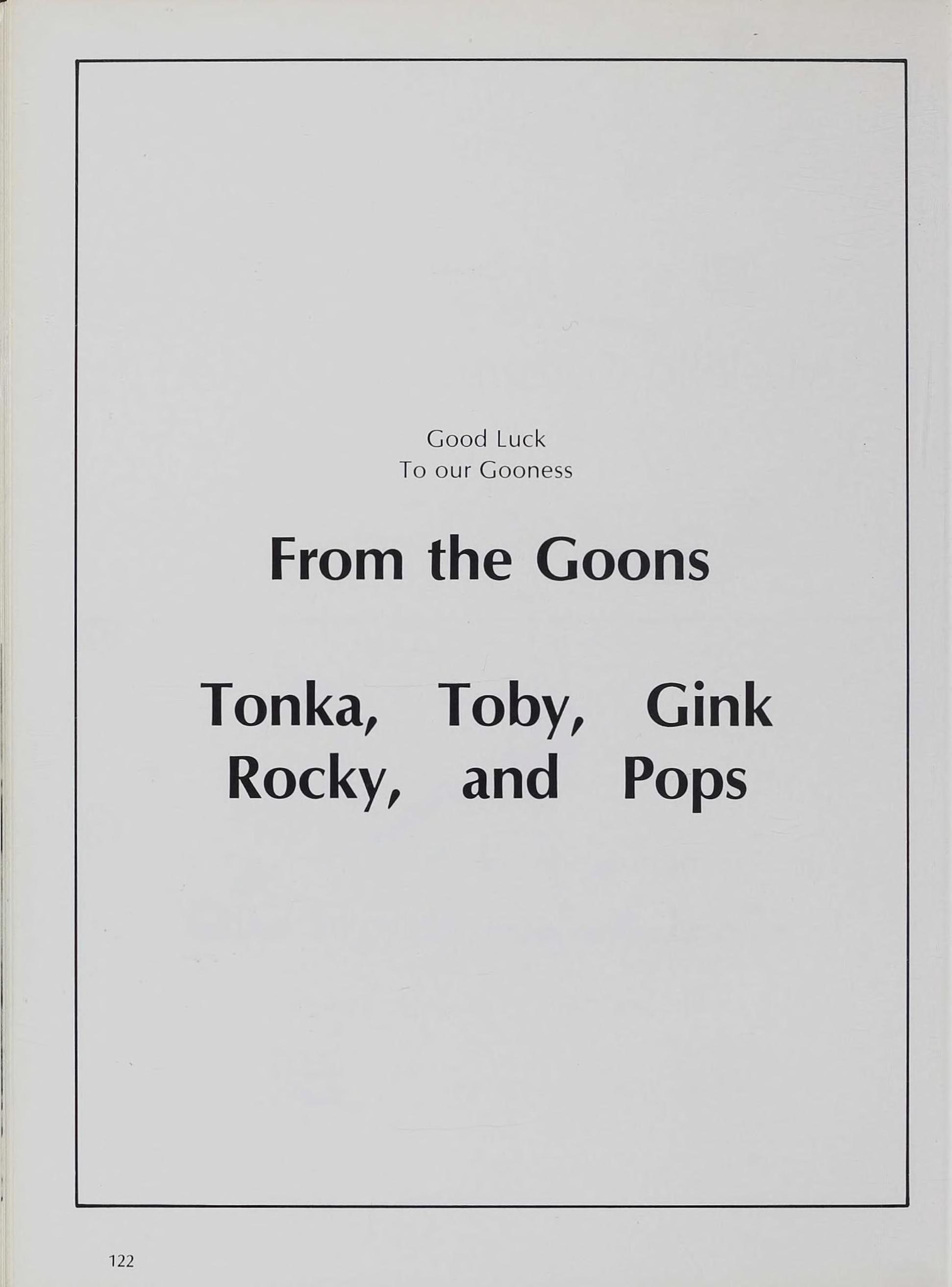 Good Luck
To our Gooness

From the Goons

Tonka, Toby, Gink
Rocky, and Pops

122